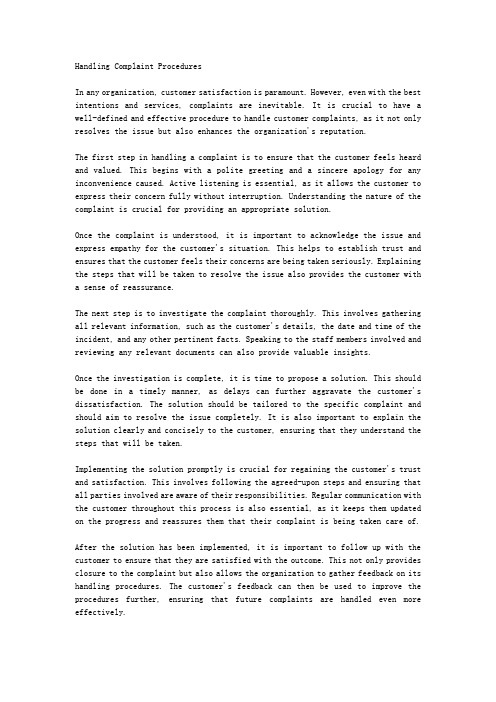 Handling Complaint Procedures

In any organization, customer satisfaction is paramount. However, even with the best intentions and services, complaints are inevitable. It is crucial to have a well-defined and effective procedure to handle customer complaints, as it not only resolves the issue but also enhances the organization's reputation.

The first step in handling a complaint is to ensure that the customer feels heard and valued. This begins with a polite greeting and a sincere apology for any inconvenience caused. Active listening is essential, as it allows the customer to express their concern fully without interruption. Understanding the nature of the complaint is crucial for providing an appropriate solution.

Once the complaint is understood, it is important to acknowledge the issue and express empathy for the customer's situation. This helps to establish trust and ensures that the customer feels their concerns are being taken seriously. Explaining the steps that will be taken to resolve the issue also provides the customer with a sense of reassurance.

The next step is to investigate the complaint thoroughly. This involves gathering all relevant information, such as the customer's details, the date and time of the incident, and any other pertinent facts. Speaking to the staff members involved and reviewing any relevant documents can also provide valuable insights.

Once the investigation is complete, it is time to propose a solution. This should be done in a timely manner, as delays can further aggravate the customer's dissatisfaction. The solution should be tailored to the specific complaint and should aim to resolve the issue completely. It is also important to explain the solution clearly and concisely to the customer, ensuring that they understand the steps that will be taken.

Implementing the solution promptly is crucial for regaining the customer's trust and satisfaction. This involves following the agreed-upon steps and ensuring that all parties involved are aware of their responsibilities. Regular communication with the customer throughout this process is also essential, as it keeps them updated on the progress and reassures them that their complaint is being taken care of.

After the solution has been implemented, it is important to follow up with the customer to ensure that they are satisfied with the outcome. This not only provides closure to the complaint but also allows the organization to gather feedback on its handling procedures. The customer's feedback can then be used to improve the procedures further, ensuring that future complaints are handled even more effectively.